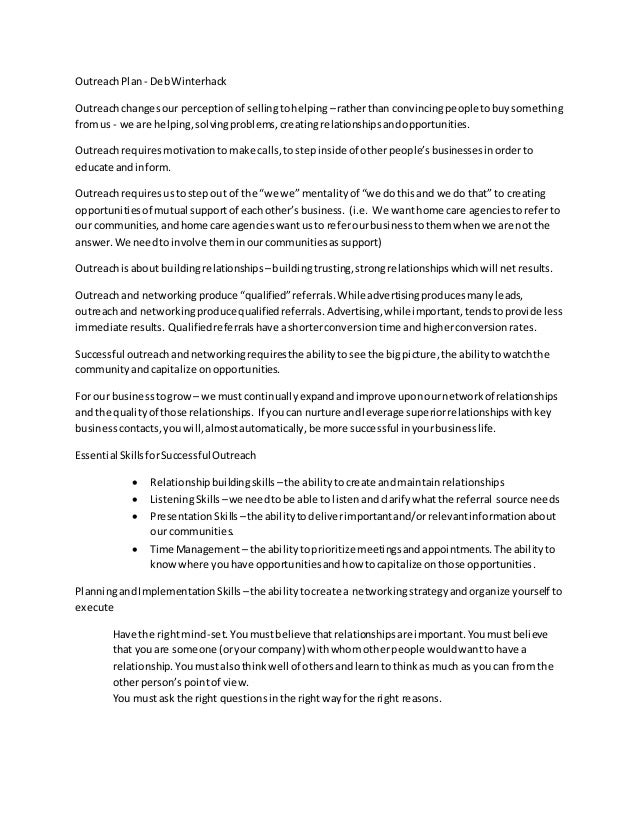 Outreach Plan - Deb Winterhack

Outreach changes our perception of selling to helping – rather than convincing people to buy something from us - we are helping, solving problems, creating relationships and opportunities.

Outreach requires motivation to make calls, to step inside of other people's businesses in order to educate and inform.

Outreach requires us to step out of the "we we" mentality of "we do this and we do that" to creating opportunities of mutual support of each other's business. (i.e. We want home care agencies to refer to our communities, and home care agencies want us to refer our business to them when we are not the answer. We need to involve them in our communities as support)

Outreach is about building relationships – building trusting, strong relationships which will net results.

Outreach and networking produce "qualified" referrals. While advertising produces many leads, outreach and networking produce qualified referrals. Advertising, while important, tends to provide less immediate results. Qualified referrals have a shorter conversion time and higher conversion rates.

Successful outreach and networking requires the ability to see the big picture, the ability to watch the community and capitalize on opportunities.

For our business to grow – we must continually expand and improve upon our network of relationships and the quality of those relationships. If you can nurture and leverage superior relationships with key business contacts, you will, almost automatically, be more successful in your business life.

Essential Skills for Successful Outreach

• Relationship building skills – the ability to create and maintain relationships
• Listening Skills – we need to be able to listen and clarify what the referral source needs
• Presentation Skills – the ability to deliver important and/or relevant information about our communities.
• Time Management – the ability to prioritize meetings and appointments. The ability to know where you have opportunities and how to capitalize on those opportunities.

Planning and Implementation Skills – the ability to create a networking strategy and organize yourself to execute

Have the right mind-set. You must believe that relationships are important. You must believe that you are someone (or your company) with whom other people would want to have a relationship. You must also think well of others and learn to think as much as you can from the other person's point of view.
You must ask the right questions in the right way for the right reasons.